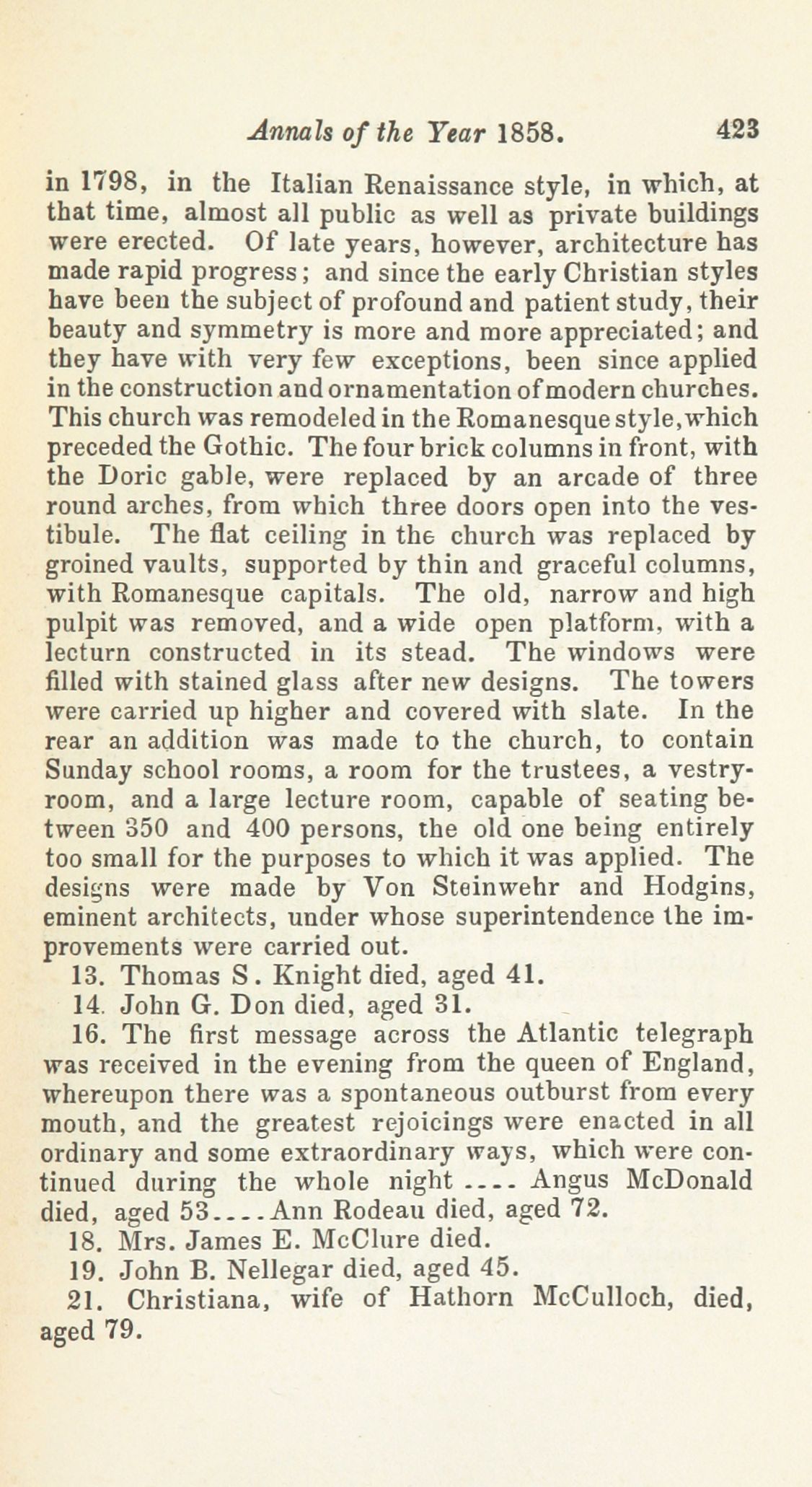 Annals of the Year 1858. 423

in 1798, in the Italian Renaissance style, in which, at that time, almost all public as well as private buildings were erected. Of late years, however, architecture has made rapid progress; and since the early Christian styles have been the subject of profound and patient study, their beauty and symmetry is more and more appreciated; and they have with very few exceptions, been since applied in the construction and ornamentation of modern churches. This church was remodeled in the Romanesque style, which preceded the Gothic. The four brick columns in front, with the Doric gable, were replaced by an arcade of three round arches, from which three doors open into the vestibule. The flat ceiling in the church was replaced by groined vaults, supported by thin and graceful columns, with Romanesque capitals. The old, narrow and high pulpit was removed, and a wide open platform, with a lecturn constructed in its stead. The windows were filled with stained glass after new designs. The towers were carried up higher and covered with slate. In the rear an addition was made to the church, to contain Sunday school rooms, a room for the trustees, a vestry-room, and a large lecture room, capable of seating between 350 and 400 persons, the old one being entirely too small for the purposes to which it was applied. The designs were made by Von Steinwehr and Hodgins, eminent architects, under whose superintendence the improvements were carried out.

13. Thomas S. Knight died, aged 41.

14. John G. Don died, aged 31.

16. The first message across the Atlantic telegraph was received in the evening from the queen of England, whereupon there was a spontaneous outburst from every mouth, and the greatest rejoicings were enacted in all ordinary and some extraordinary ways, which were continued during the whole night .... Angus McDonald died, aged 53....Ann Rodeau died, aged 72.

18. Mrs. James E. McClure died.

19. John B. Nellegar died, aged 45.

21. Christiana, wife of Hathorn McCulloch, died, aged 79.